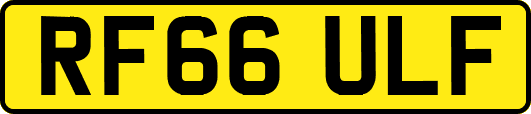 RF66 ULF